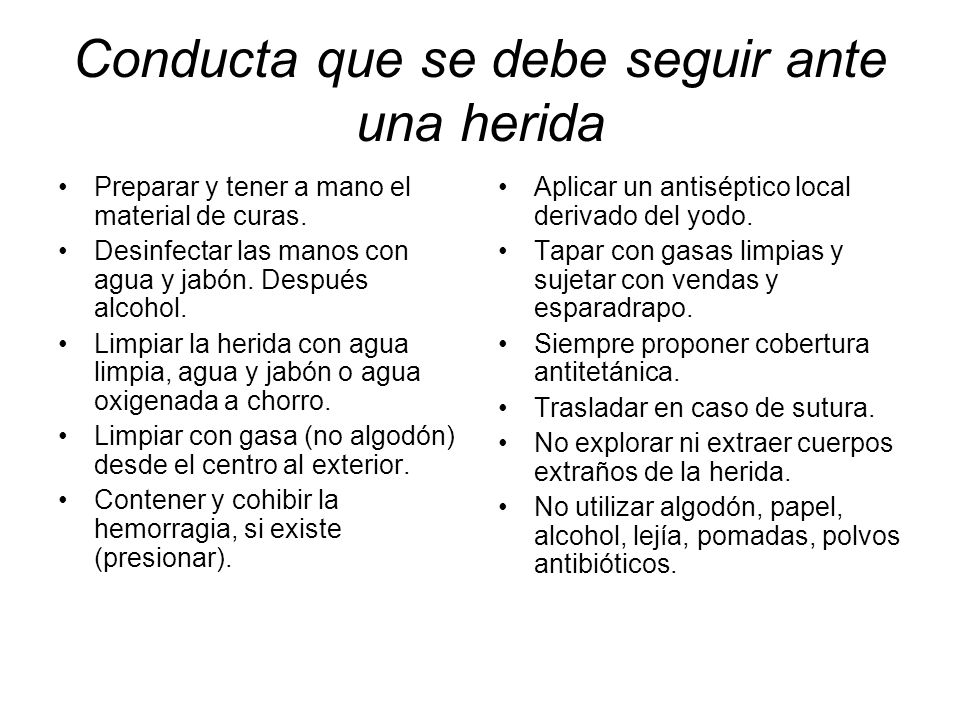 Conducta que se debe seguir ante una herida

• Preparar y tener a mano el material de curas.
• Desinfectar las manos con agua y jabón. Después alcohol.
• Limpiar la herida con agua limpia, agua y jabón o agua oxigenada a chorro.
• Limpiar con gasa (no algodón) desde el centro al exterior.
• Contener y cohibir la hemorragia, si existe (presionar).

• Aplicar un antiséptico local derivado del yodo.
• Tapar con gasas limpias y sujetar con vendas y esparadrapo.
• Siempre proponer cobertura antitetánica.
• Trasladar en caso de sutura.
• No explorar ni extraer cuerpos extraños de la herida.
• No utilizar algodón, papel, alcohol, lejía, pomadas, polvos antibióticos.